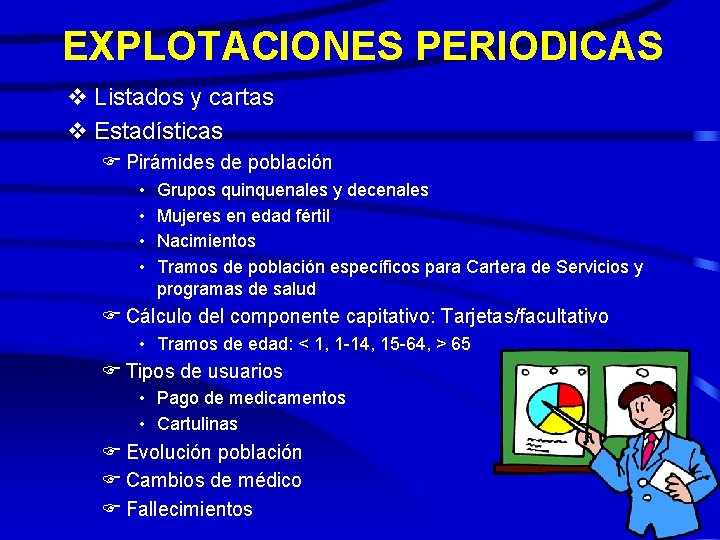 EXPLOTACIONES PERIODICAS

❖ Listados y cartas

❖ Estadísticas

☞ Pirámides de población

• Grupos quinquenales y decenales

• Mujeres en edad fértil

• Nacimientos

• Tramos de población específicos para Cartera de Servicios y programas de salud

☞ Cálculo del componente capitativo: Tarjetas/facultativo

• Tramos de edad: < 1, 1-14, 15-64, > 65

☞ Tipos de usuarios

• Pago de medicamentos

• Cartulinas

☞ Evolución población

☞ Cambios de médico

☞ Fallecimientos